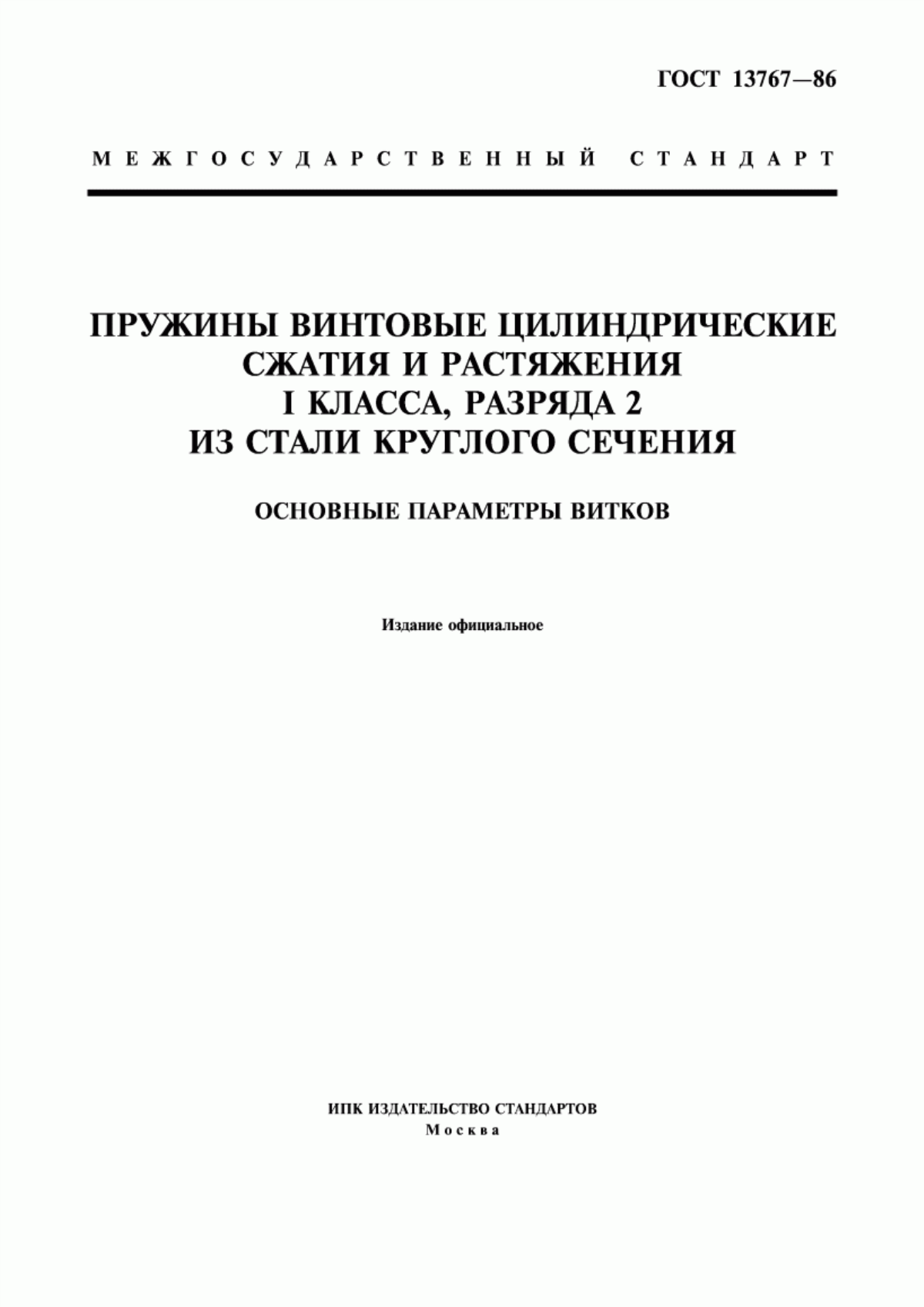 ГОСТ 13767—86

МЕЖГОСУДАРСТВЕННЫЙ СТАНДАРТ

ПРУЖИНЫ ВИНТОВЫЕ ЦИЛИНДРИЧЕСКИЕ СЖАТИЯ И РАСТЯЖЕНИЯ I КЛАССА, РАЗРЯДА 2 ИЗ СТАЛИ КРУГЛОГО СЕЧЕНИЯ

ОСНОВНЫЕ ПАРАМЕТРЫ ВИТКОВ

Издание официальное

ИПК ИЗДАТЕЛЬСТВО СТАНДАРТОВ
Москва